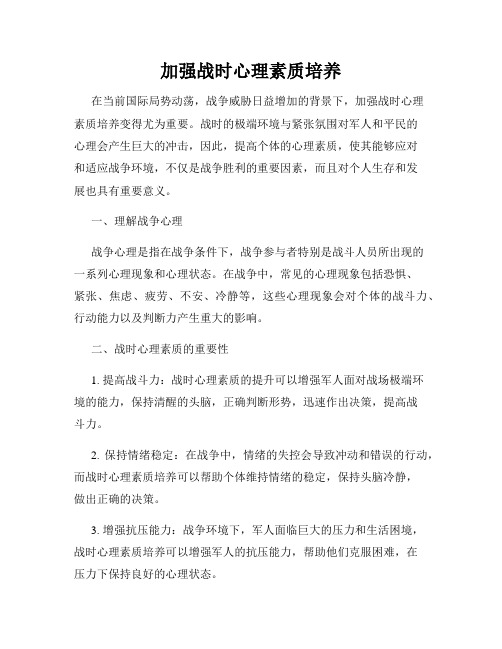 加强战时心理素质培养

在当前国际局势动荡，战争威胁日益增加的背景下，加强战时心理素质培养变得尤为重要。战时的极端环境与紧张氛围对军人和平民的心理会产生巨大的冲击，因此，提高个体的心理素质，使其能够应对和适应战争环境，不仅是战争胜利的重要因素，而且对个人生存和发展也具有重要意义。

一、理解战争心理

战争心理是指在战争条件下，战争参与者特别是战斗人员所出现的一系列心理现象和心理状态。在战争中，常见的心理现象包括恐惧、紧张、焦虑、疲劳、不安、冷静等，这些心理现象会对个体的战斗力、行动能力以及判断力产生重大的影响。

二、战时心理素质的重要性

1. 提高战斗力：战时心理素质的提升可以增强军人面对战场极端环境的能力，保持清醒的头脑，正确判断形势，迅速作出决策，提高战斗力。

2. 保持情绪稳定：在战争中，情绪的失控会导致冲动和错误的行动，而战时心理素质培养可以帮助个体维持情绪的稳定，保持头脑冷静，做出正确的决策。

3. 增强抗压能力：战争环境下，军人面临巨大的压力和生活困境，战时心理素质培养可以增强军人的抗压能力，帮助他们克服困难，在压力下保持良好的心理状态。